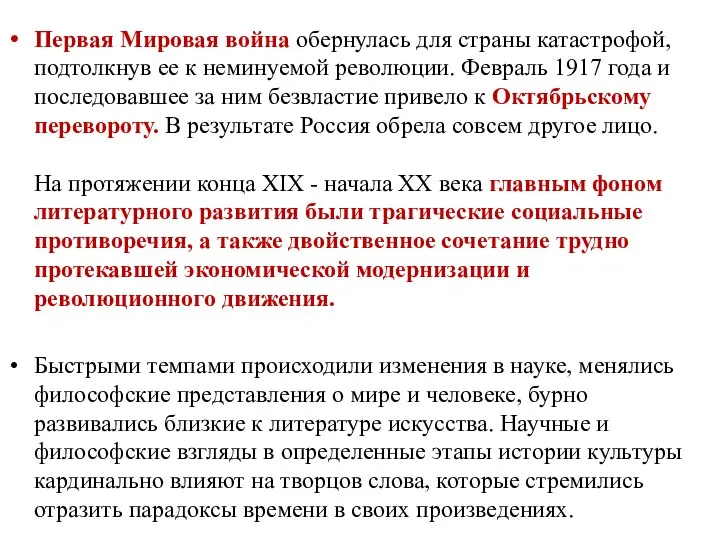 • Первая Мировая война обернулась для страны катастрофой, подтолкнув ее к неминуемой революции. Февраль 1917 года и последовавшее за ним безвластие привело к Октябрьскому перевороту. В результате Россия обрела совсем другое лицо.

На протяжении конца XIX - начала XX века главным фоном литературного развития были трагические социальные противоречия, а также двойственное сочетание трудно протекавшей экономической модернизации и революционного движения.

• Быстрыми темпами происходили изменения в науке, менялись философские представления о мире и человеке, бурно развивались близкие к литературе искусства. Научные и философские взгляды в определенные этапы истории культуры кардинально влияют на творцов слова, которые стремились отразить парадоксы времени в своих произведениях.